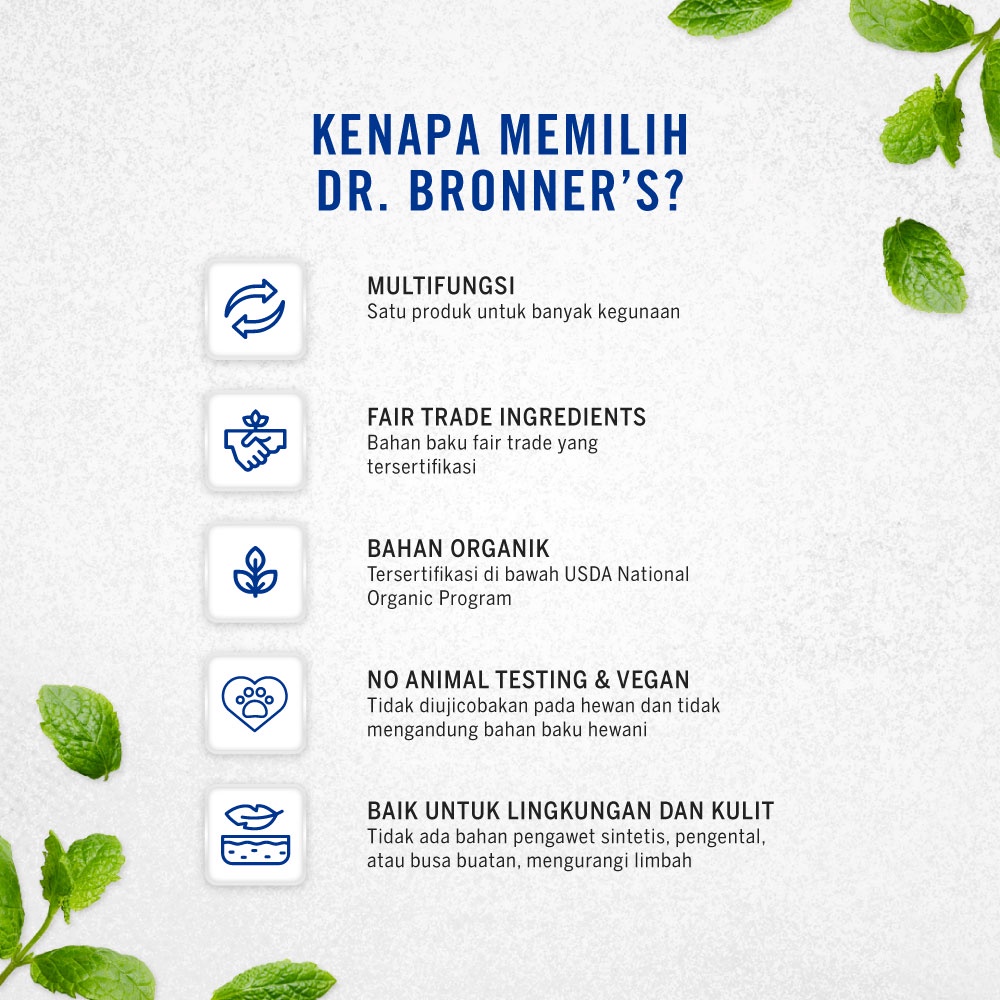 KENAPA MEMILIH DR. BRONNER'S?

MULTIFUNGSI
Satu produk untuk banyak kegunaan

FAIR TRADE INGREDIENTS
Bahan baku fair trade yang tersertifikasi

BAHAN ORGANIK
Tersertifikasi di bawah USDA National Organic Program

NO ANIMAL TESTING & VEGAN
Tidak diujicobakan pada hewan dan tidak mengandung bahan baku hewani

BAIK UNTUK LINGKUNGAN DAN KULIT
Tidak ada bahan pengawet sintetis, pengental, atau busa buatan, mengurangi limbah